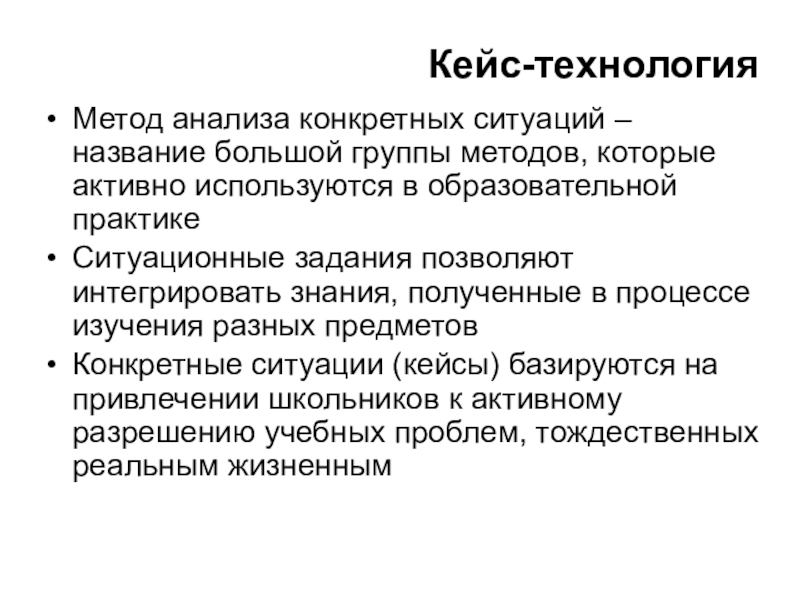 Кейс-технология

• Метод анализа конкретных ситуаций – название большой группы методов, которые активно используются в образовательной практике
• Ситуационные задания позволяют интегрировать знания, полученные в процессе изучения разных предметов
• Конкретные ситуации (кейсы) базируются на привлечении школьников к активному разрешению учебных проблем, тождественных реальным жизненным